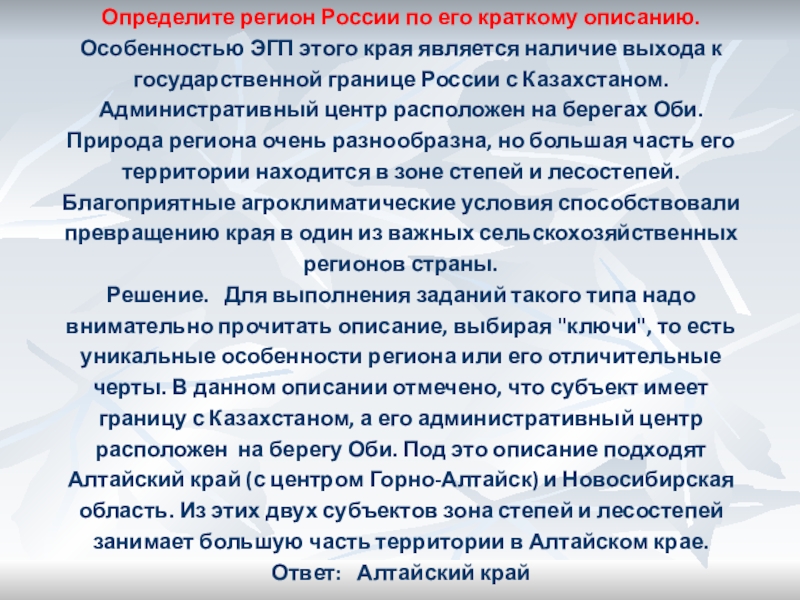 Определите регион России по его краткому описанию.
Особенностью ЭГП этого края является наличие выхода к государственной границе России с Казахстаном. Административный центр расположен на берегах Оби. Природа региона очень разнообразна, но большая часть его территории находится в зоне степей и лесостепей. Благоприятные агроклиматические условия способствовали превращению края в один из важных сельскохозяйственных регионов страны.
Решение. Для выполнения заданий такого типа надо внимательно прочитать описание, выбирая "ключи", то есть уникальные особенности региона или его отличительные черты. В данном описании отмечено, что субъект имеет границу с Казахстаном, а его административный центр расположен на берегу Оби. Под это описание подходят Алтайский край (с центром Горно-Алтайск) и Новосибирская область. Из этих двух субъектов зона степей и лесостепей занимает большую часть территории в Алтайском крае.
Ответ: Алтайский край